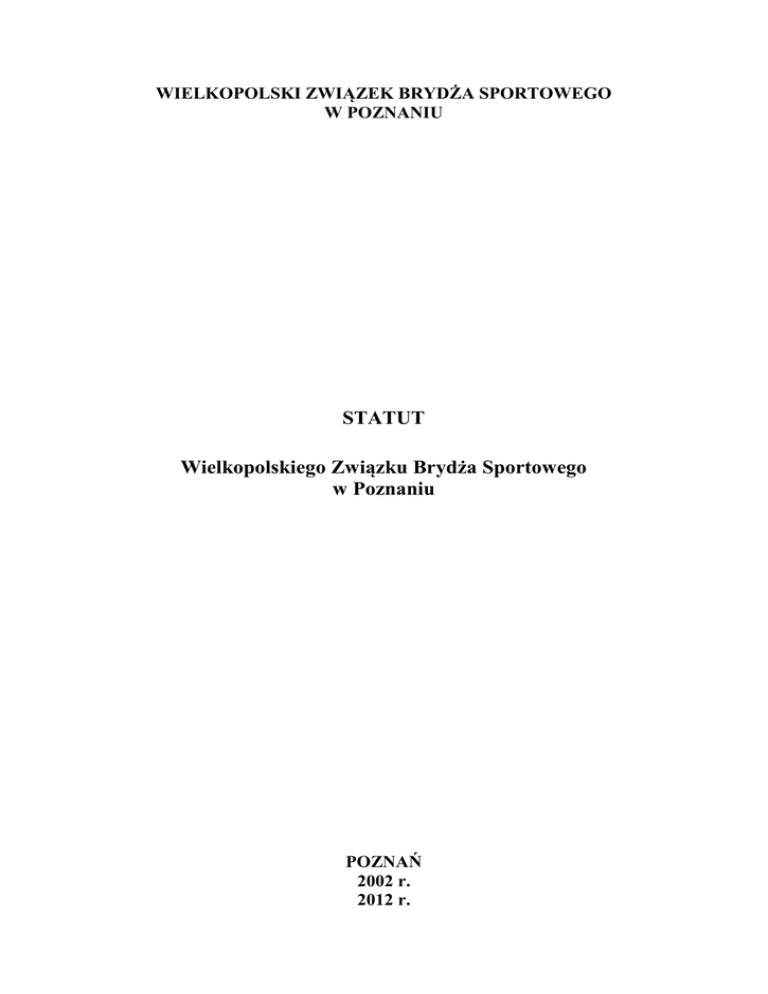 WIELKOPOLSKI ZWIĄZEK BRYDŻA SPORTOWEGO
W POZNANIU

STATUT

Wielkopolskiego Związku Brydża Sportowego
w Poznaniu

POZNAŃ
2002 r.
2012 r.